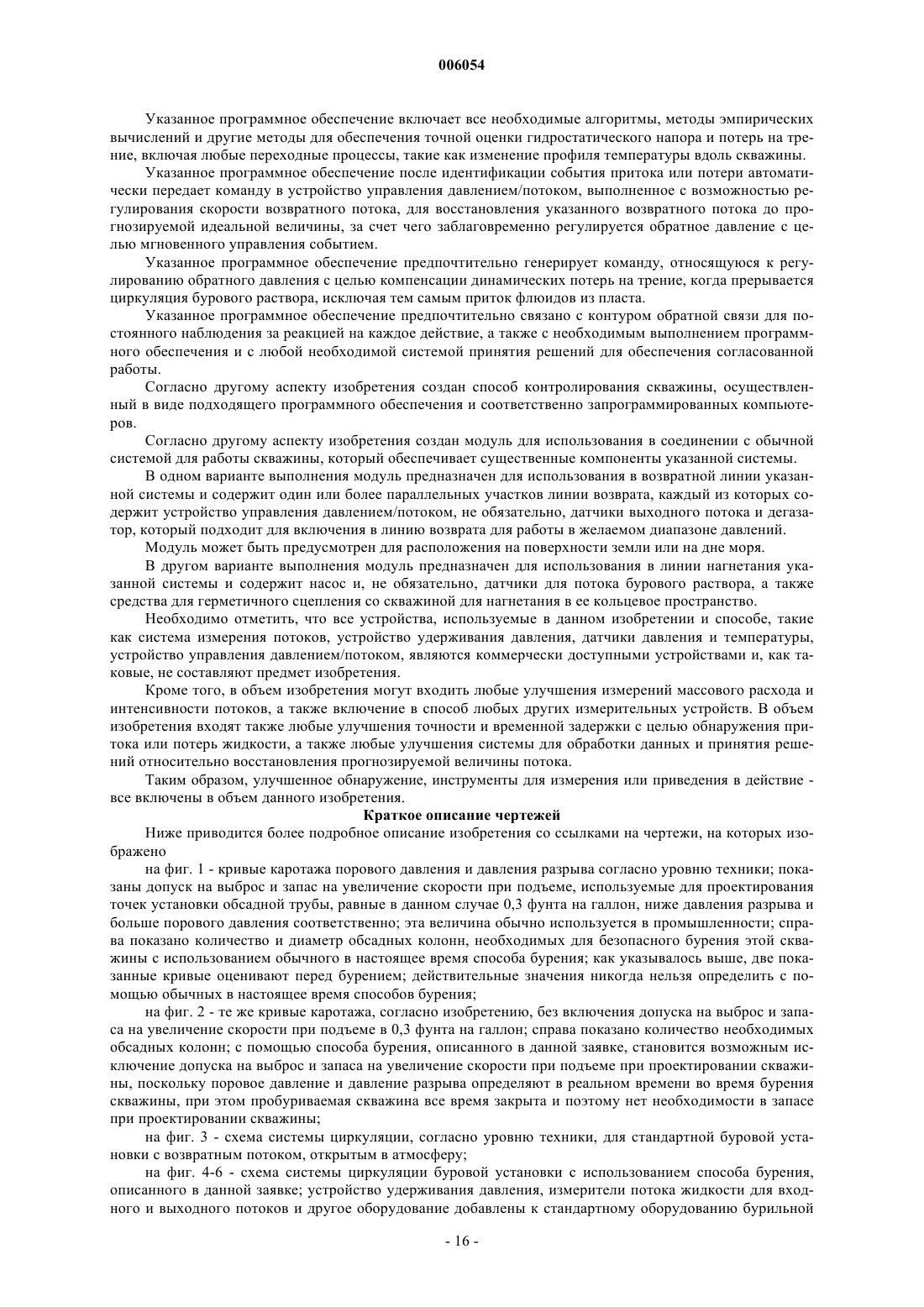 006054

Указанное программное обеспечение включает все необходимые алгоритмы, методы эмпирических вычислений и другие методы для обеспечения точной оценки гидростатического напора и потерь на трение, включая любые переходные процессы, такие как изменение профиля температуры вдоль скважины.

Указанное программное обеспечение после идентификации события притока или потери автоматически передает команду в устройство управления давлением/потоком, выполненное с возможностью регулирования скорости возвратного потока, для восстановления указанного возвратного потока до прогнозируемой идеальной величины, за счет чего заблаговременно регулируется обратное давление с целью мгновенного управления событием.

Указанное программное обеспечение предпочтительно генерирует команду, относящуюся к регулированию обратного давления с целью компенсации динамических потерь на трение, когда прерывается циркуляция бурового раствора, исключая тем самым приток флюидов из пласта.

Указанное программное обеспечение предпочтительно связано с контуром обратной связи для постоянного наблюдения за реакцией на каждое действие, а также с необходимым выполнением программного обеспечения и с любой необходимой системой принятия решений для обеспечения согласованной работы.

Согласно другому аспекту изобретения создан способ контролирования скважины, осуществленный в виде подходящего программного обеспечения и соответственно запрограммированных компьютеров.

Согласно другому аспекту изобретения создан модуль для использования в соединении с обычной системой для работы скважины, который обеспечивает существенные компоненты указанной системы.

В одном варианте выполнения модуль предназначен для использования в возвратной линии указанной системы и содержит один или более параллельных участков линии возврата, каждый из которых содержит устройство управления давлением/потоком, не обязательно, датчики выходного потока и дегазатор, который подходит для включения в линию возврата для работы в желаемом диапазоне давлений.

Модуль может быть предусмотрен для расположения на поверхности земли или на дне моря.

В другом варианте выполнения модуль предназначен для использования в линии нагнетания указанной системы и содержит насос и, не обязательно, датчики для потока бурового раствора, а также средства для герметичного сцепления со скважиной для нагнетания в ее кольцевое пространство.

Необходимо отметить, что все устройства, используемые в данном изобретении и способе, такие как система измерения потоков, устройство удерживания давления, датчики давления и температуры, устройство управления давлением/потоком, являются коммерчески доступными устройствами и, как таковые, не составляют предмет изобретения.

Кроме того, в объем изобретения могут входить любые улучшения измерений массового расхода и интенсивности потоков, а также включение в способ любых других измерительных устройств. В объем изобретения входят также любые улучшения точности и временной задержки с целью обнаружения притока или потерь жидкости, а также любые улучшения системы для обработки данных и принятия решений относительно восстановления прогнозируемой величины потока.

Таким образом, улучшенное обнаружение, инструменты для измерения или приведения в действие - все включены в объем данного изобретения.

Краткое описание чертежей

Ниже приводится более подробное описание изобретения со ссылками на чертежи, на которых изображено

на фиг. 1 - кривые каротажа порового давления и давления разрыва согласно уровню техники; показаны допуск на выброс и запас на увеличение скорости при подъеме, используемые для проектирования точек установки обсадной трубы, равные в данном случае 0,3 фунта на галлон, ниже давления разрыва и больше порового давления соответственно; эта величина обычно используется в промышленности; справа показано количество и диаметр обсадных колонн, необходимых для безопасного бурения этой скважины с использованием обычного в настоящее время способа бурения; как указывалось выше, две показанные кривые оценивают перед бурением; действительные значения никогда нельзя определить с помощью обычных в настоящее время способов бурения;

на фиг. 2 - те же кривые каротажа, согласно изобретению, без включения допуска на выброс и запаса на увеличение скорости при подъеме в 0,3 фунта на галлон; справа показано количество необходимых обсадных колонн; с помощью способа бурения, описанного в данной заявке, становится возможным исключение допуска на выброс и запаса на увеличение скорости при подъеме при проектировании скважины, поскольку поровое давление и давление разрыва определяют в реальном времени во время бурения скважины, при этом пробуриваемая скважина все время закрыта и поэтому нет необходимости в запасе при проектировании скважины;

на фиг. 3 - схема системы циркуляции, согласно уровню техники, для стандартной буровой установки с возвратным потоком, открытым в атмосферу;

на фиг. 4-6 - схема системы циркуляции буровой установки с использованием способа бурения, описанного в данной заявке; устройство удерживания давления, измерители потока жидкости для входного и выходного потоков и другое оборудование добавлены к стандартному оборудованию бурильной

- 16 -